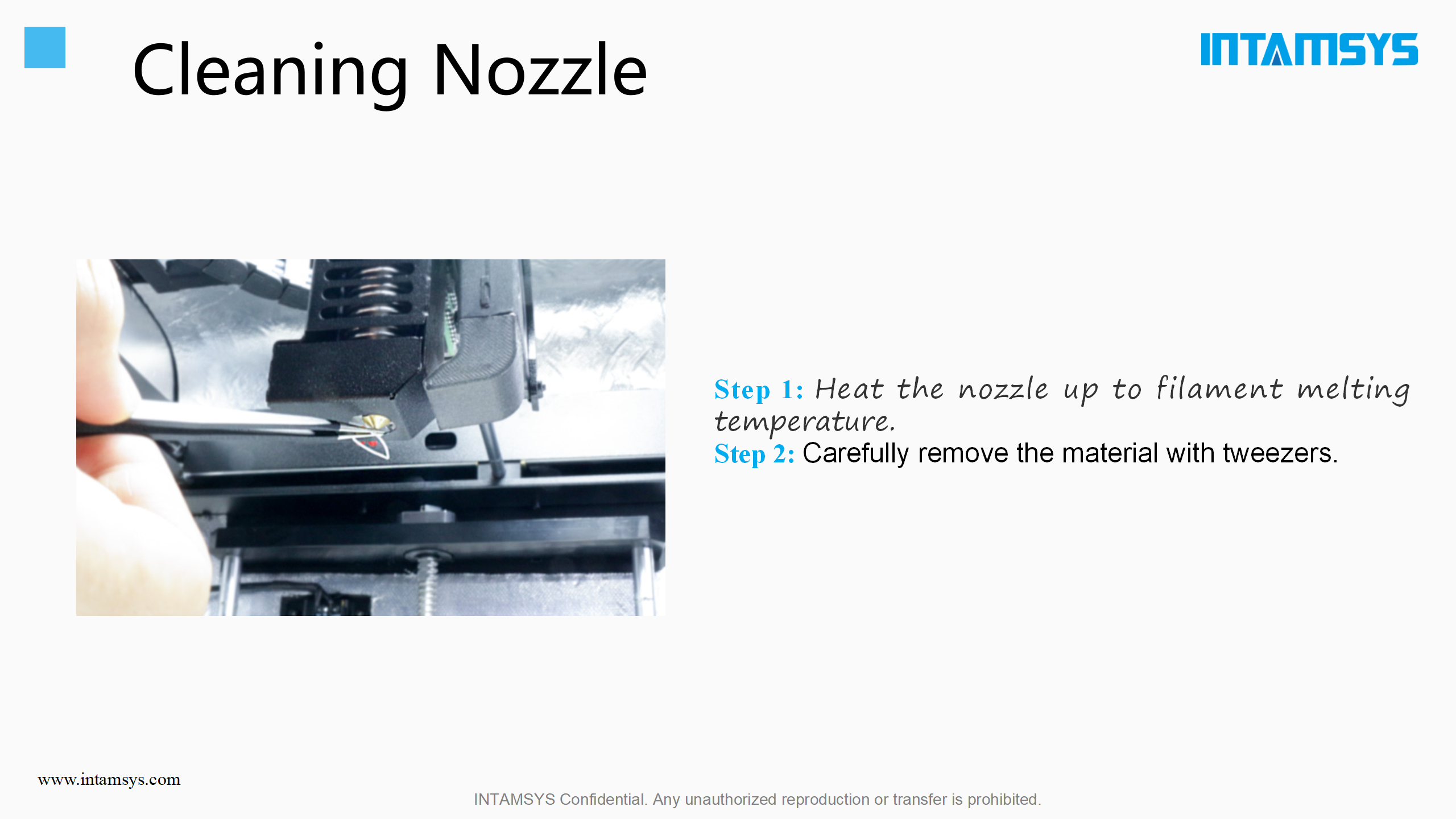 Cleaning Nozzle

INTAMSYS

Step 1: Heat the nozzle up to filament melting temperature.
Step 2: Carefully remove the material with tweezers.

www.intamsys.com

INTAMSYS Confidential. Any unauthorized reproduction or transfer is prohibited.